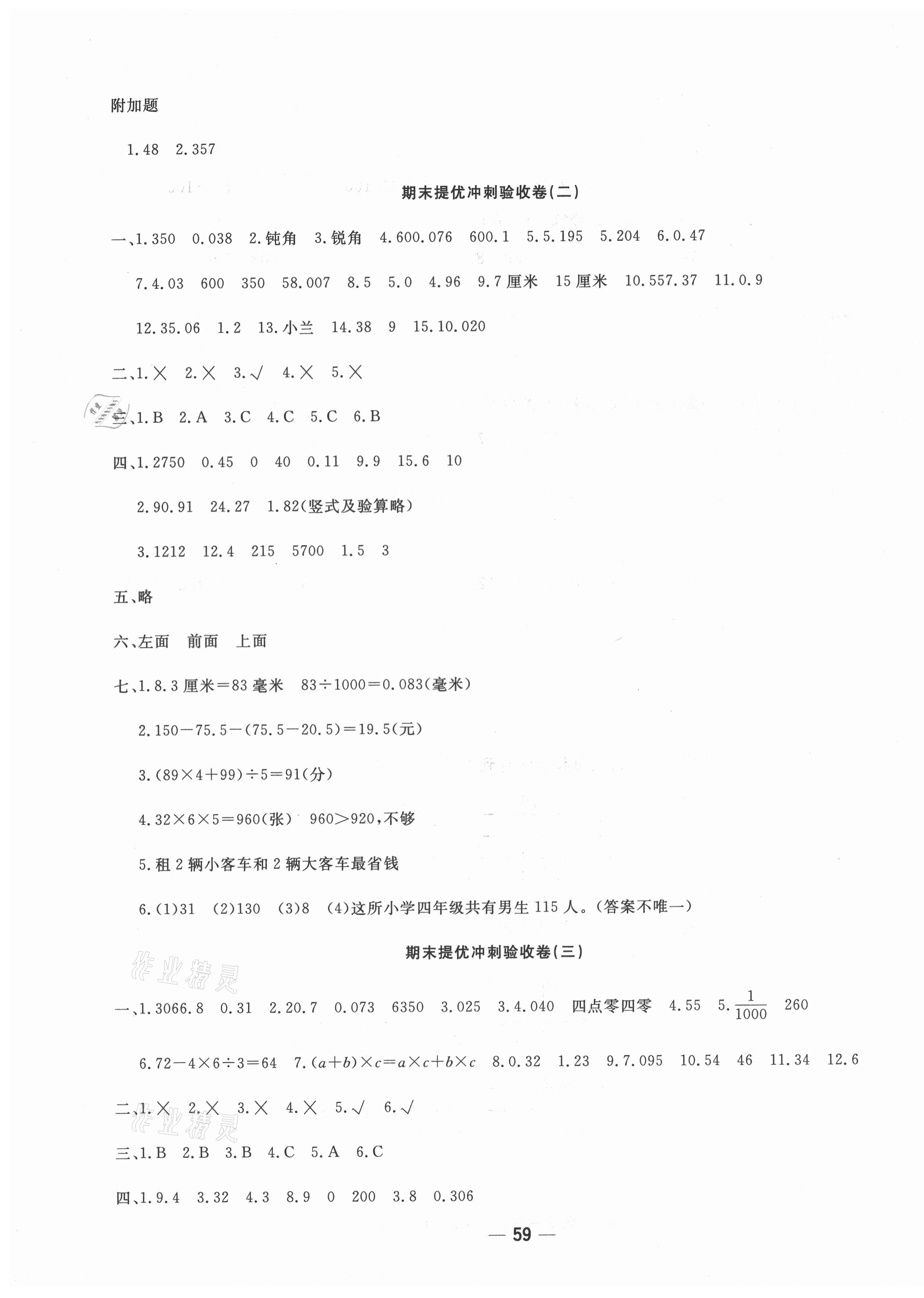 附加题

1.48 2.357

期末提优冲刺验收卷(二)

一、1.350 0.038 2.钝角 3.锐角 4.600.076 600.1 5.5.195 5.204 6.0.47

7.4.03 600 350 58.007 8.5 5.0 4.96 9.7厘米 15厘米 10.557.37 11.0.9

12.35.06 1.2 13.小兰 14.38 9 15.10.020

二、1.× 2.× 3.√ 4.× 5.×

三、1.B 2.A 3.C 4.C 5.C 6.B

四、1.2750 0.45 0 40 0.11 9.9 15.6 10

2.90.91 24.27 1.82(竖式及验算略)

3.1212 12.4 215 5700 1.5 3

五、略

六、左面 前面 上面

七、1.8.3厘米=83毫米 83÷1000=0.083(毫米)

2.150-75.5-(75.5-20.5)=19.5(元)

3.(89×4+99)÷5=91(分)

4.32×6×5=960(张) 960>920,不够

5.租2辆小客车和2辆大客车最省钱

6.(1)31 (2)130 (3)8 (4)这所小学四年级共有男生115人。(答案不唯一)

期末提优冲刺验收卷(三)

作业精灵

一、1.3066.8 0.31 2.20.7 0.073 6350 3.025 3.4.040 四点零四零 4.55 5.$\frac{1}{1000}$ 260

6.72-4×6÷3=64 7.$(a+b)\times c=a\times c+b\times c$ 8.0.32 1.23 9.7.095 10.54 46 11.34 12.6

二、1.× 2.× 3.× 4.× 5.√ 6.√

作业精灵

三、1.B 2.B 3.B 4.C 5.A 6.C

四、1.9.4 3.32 4.3 8.9 0 200 3.8 0.306

— 59 —